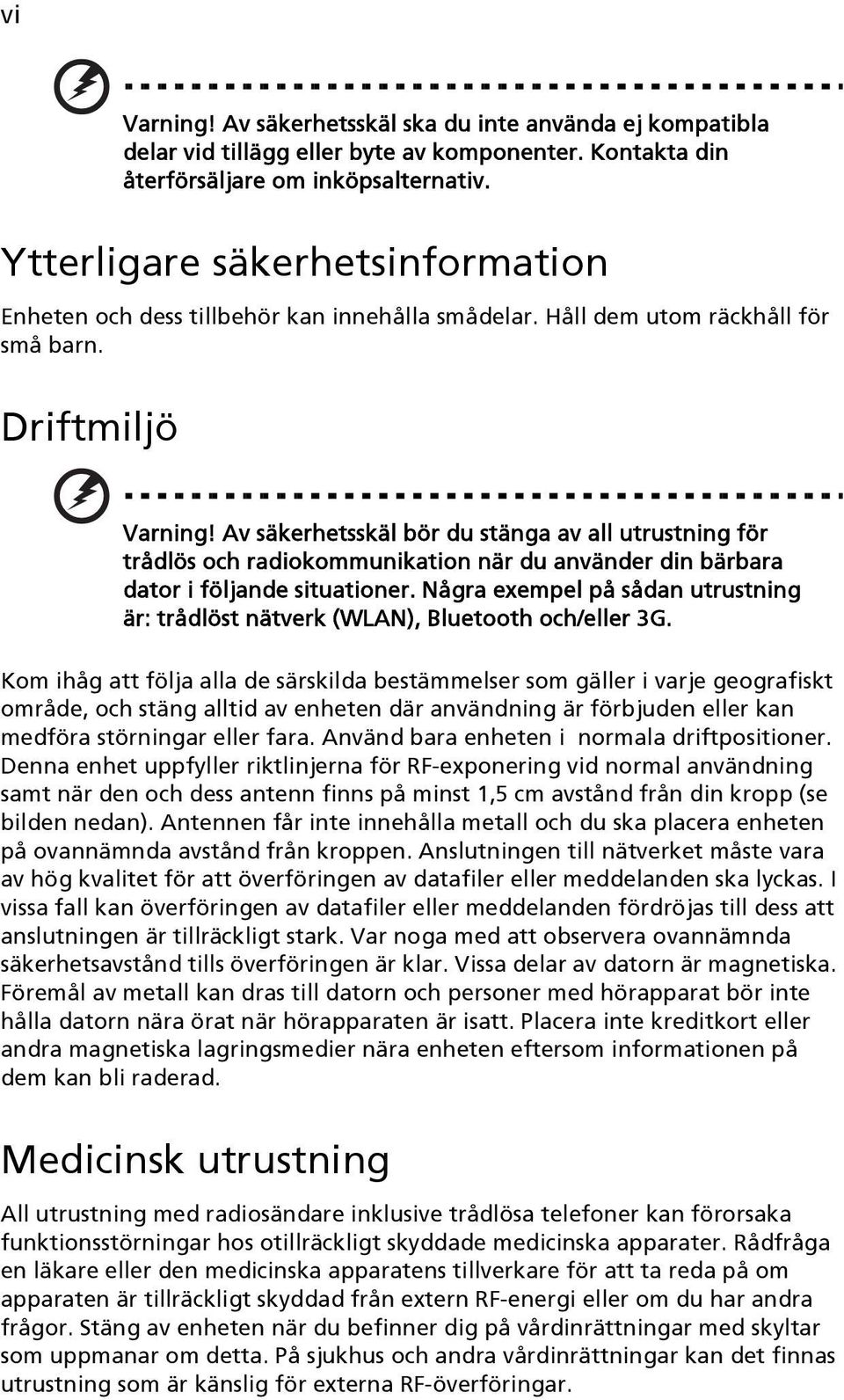 vi

Varning! Av säkerhetsskäl ska du inte använda ej kompatibla delar vid tillägg eller byte av komponenter. Kontakta din återförsäljare om inköpsalternativ.

Ytterligare säkerhetsinformation

Enheten och dess tillbehör kan innehålla smådelar. Håll dem utom räckhåll för små barn.

Driftmiljö

Varning! Av säkerhetsskäl bör du stänga av all utrustning för trådlös och radiokommunikation när du använder din bärbara dator i följande situationer. Några exempel på sådan utrustning är: trådlöst nätverk (WLAN), Bluetooth och/eller 3G.

Kom ihåg att följa alla de särskilda bestämmelser som gäller i varje geografiskt område, och stäng alltid av enheten där användning är förbjuden eller kan medföra störningar eller fara. Använd bara enheten i normala driftpositioner. Denna enhet uppfyller riktlinjerna för RF-exponering vid normal användning samt när den och dess antenn finns på minst 1,5 cm avstånd från din kropp (se bilden nedan). Antennen får inte innehålla metall och du ska placera enheten på ovannämnda avstånd från kroppen. Anslutningen till nätverket måste vara av hög kvalitet för att överföringen av datafiler eller meddelanden ska lyckas. I vissa fall kan överföringen av datafiler eller meddelanden fördröjas till dess att anslutningen är tillräckligt stark. Var noga med att observera ovannämnda säkerhetsavstånd tills överföringen är klar. Vissa delar av datorn är magnetiska. Föremål av metall kan dras till datorn och personer med hörapparat bör inte hålla datorn nära örat när hörapparaten är isatt. Placera inte kreditkort eller andra magnetiska lagringsmedier nära enheten eftersom informationen på dem kan bli raderad.

Medicinsk utrustning

All utrustning med radiosändare inklusive trådlösa telefoner kan förorsaka funktionsstörningar hos otillräckligt skyddade medicinska apparater. Rådfråga en läkare eller den medicinska apparatens tillverkare för att ta reda på om apparaten är tillräckligt skyddad från extern RF-energi eller om du har andra frågor. Stäng av enheten när du befinner dig på vårdinrättningar med skyltar som uppmanar om detta. På sjukhus och andra vårdinrättningar kan det finnas utrustning som är känslig för externa RF-överföringar.